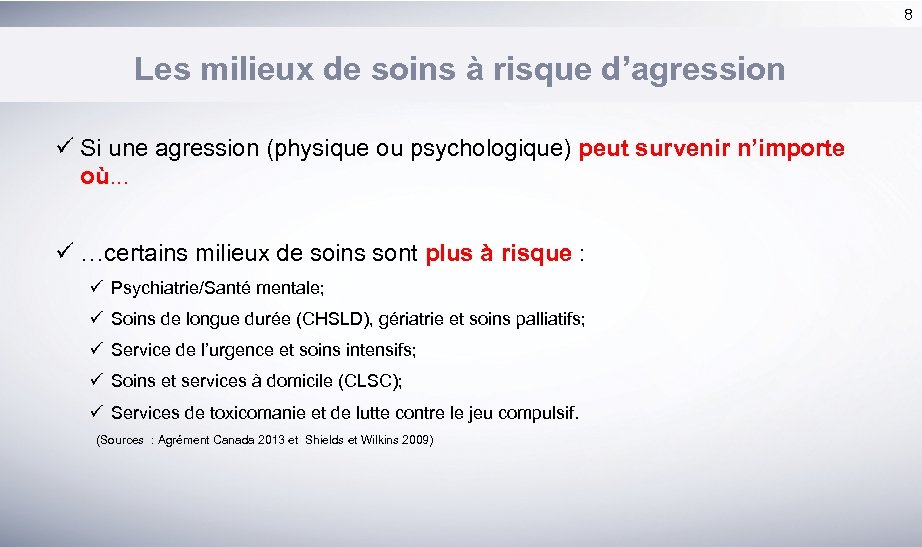 8

Les milieux de soins à risque d'agression

✓ Si une agression (physique ou psychologique) peut survenir n'importe où…

✓ …certains milieux de soins sont plus à risque :

✓ Psychiatrie/Santé mentale;

✓ Soins de longue durée (CHSLD), gériatrie et soins palliatifs;

✓ Service de l'urgence et soins intensifs;

✓ Soins et services à domicile (CLSC);

✓ Services de toxicomanie et de lutte contre le jeu compulsif.

(Sources : Agrément Canada 2013 et Shields et Wilkins 2009)